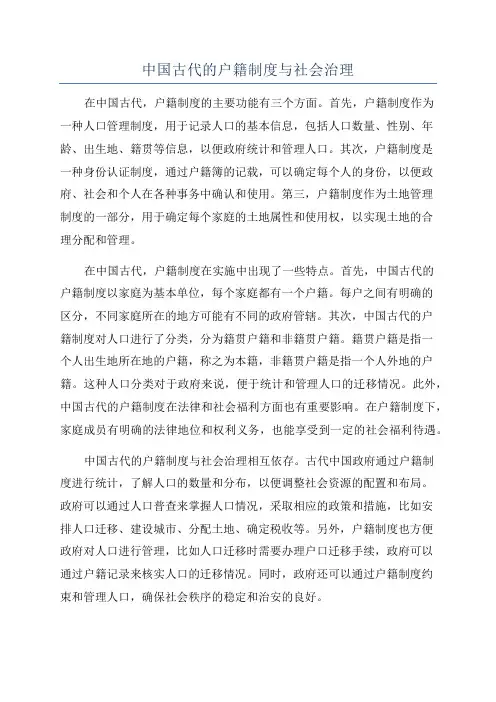 中国古代的户籍制度与社会治理

在中国古代，户籍制度的主要功能有三个方面。首先，户籍制度作为一种人口管理制度，用于记录人口的基本信息，包括人口数量、性别、年龄、出生地、籍贯等信息，以便政府统计和管理人口。其次，户籍制度是一种身份认证制度，通过户籍簿的记载，可以确定每个人的身份，以便政府、社会和个人在各种事务中确认和使用。第三，户籍制度作为土地管理制度的一部分，用于确定每个家庭的土地属性和使用权，以实现土地的合理分配和管理。

在中国古代，户籍制度在实施中出现了一些特点。首先，中国古代的户籍制度以家庭为基本单位，每个家庭都有一个户籍。每户之间有明确的区分，不同家庭所在的地方可能有不同的政府管辖。其次，中国古代的户籍制度对人口进行了分类，分为籍贯户籍和非籍贯户籍。籍贯户籍是指一个人出生地所在地的户籍，称之为本籍，非籍贯户籍是指一个人外地的户籍。这种人口分类对于政府来说，便于统计和管理人口的迁移情况。此外，中国古代的户籍制度在法律和社会福利方面也有重要影响。在户籍制度下，家庭成员有明确的法律地位和权利义务，也能享受到一定的社会福利待遇。

中国古代的户籍制度与社会治理相互依存。古代中国政府通过户籍制度进行统计，了解人口的数量和分布，以便调整社会资源的配置和布局。政府可以通过人口普查来掌握人口情况，采取相应的政策和措施，比如安排人口迁移、建设城市、分配土地、确定税收等。另外，户籍制度也方便政府对人口进行管理，比如人口迁移时需要办理户口迁移手续，政府可以通过户籍记录来核实人口的迁移情况。同时，政府还可以通过户籍制度约束和管理人口，确保社会秩序的稳定和治安的良好。